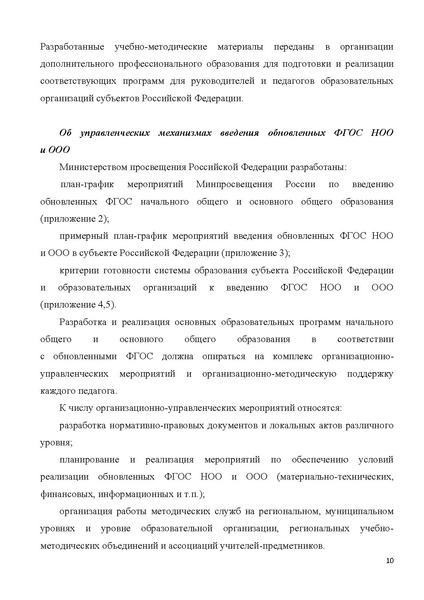 Разработанные учебно-методические материалы переданы в организации дополнительного профессионального образования для подготовки и реализации соответствующих программ для руководителей и педагогов образовательных организаций субъектов Российской Федерации.

Об управленческих механизмах введения обновленных ФГОС НОО и ООО

Министерством просвещения Российской Федерации разработаны:

план-график мероприятий Минпросвещения России по введению обновленных ФГОС начального общего и основного общего образования (приложение 2);

примерный план-график мероприятий введения обновленных ФГОС НОО и ООО в субъекте Российской Федерации (приложение 3);

критерии готовности системы образования субъекта Российской Федерации и образовательных организаций к введению ФГОС НОО и ООО (приложение 4,5).

Разработка и реализация основных образовательных программ начального общего и основного общего образования в соответствии с обновленными ФГОС должна опираться на комплекс организационно-управленческих мероприятий и организационно-методическую поддержку каждого педагога.

К числу организационно-управленческих мероприятий относятся:

разработка нормативно-правовых документов и локальных актов различного уровня;

планирование и реализация мероприятий по обеспечению условий реализации обновленных ФГОС НОО и ООО (материально-технических, финансовых, информационных и т.п.);

организация работы методических служб на региональном, муниципальном уровнях и уровне образовательной организации, региональных учебно-методических объединений и ассоциаций учителей-предметников.

10